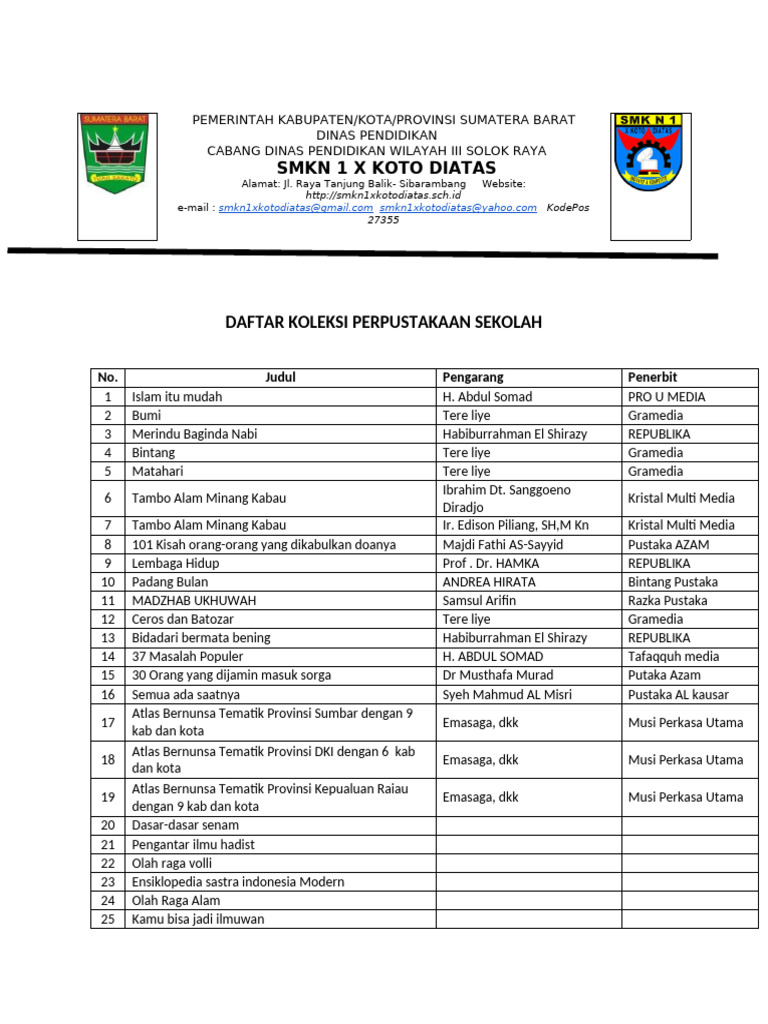 SUMATERA BARAT

PEMERINTAH KABUPATEN/KOTA/PROVINSI SUMATERA BARAT
DINAS PENDIDIKAN
CABANG DINAS PENDIDIKAN WILAYAH III SOLOK RAYA
SMKN 1 X KOTO DIATAS
Alamat: Jl. Raya Tanjung Balik- Sibarambang Website: http://smkn1xkotodiatas.sch.id
e-mail : smkn1xkotodiatas@gmail.com smkn1xkotodiatas@yahoo.com KodePos 27355

SMK N 1

DAFTAR KOLEKSI PERPUSTAKAAN SEKOLAH

| No. | Judul | Pengarang | Penerbit |
|---|---|---|---|
| 1 | Islam itu mudah | H. Abdul Somad | PRO U MEDIA |
| 2 | Bumi | Tere liye | Gramedia |
| 3 | Merindu Baginda Nabi | Habiburrahman El Shirazy | REPUBLIKA |
| 4 | Bintang | Tere liye | Gramedia |
| 5 | Matahari | Tere liye | Gramedia |
| 6 | Tambo Alam Minang Kabau | Ibrahim Dt. Sanggoeno Diradjo | Kristal Multi Media |
| 7 | Tambo Alam Minang Kabau | Ir. Edison Piliang, SH,M Kn | Kristal Multi Media |
| 8 | 101 Kisah orang-orang yang dikabulkan doanya | Majdi Fathi AS-Sayyid | Pustaka AZAM |
| 9 | Lembaga Hidup | Prof . Dr. HAMKA | REPUBLIKA |
| 10 | Padang Bulan | ANDREA HIRATA | Bintang Pustaka |
| 11 | MADZHAB UKHUWAH | Samsul Arifin | Razka Pustaka |
| 12 | Ceros dan Batozar | Tere liye | Gramedia |
| 13 | Bidadari bermata bening | Habiburrahman El Shirazy | REPUBLIKA |
| 14 | 37 Masalah Populer | H. ABDUL SOMAD | Tafaqquh media |
| 15 | 30 Orang yang dijamin masuk sorga | Dr Musthafa Murad | Putaka Azam |
| 16 | Semua ada saatnya | Syeh Mahmud AL Misri | Pustaka AL kausar |
| 17 | Atlas Bernunsa Tematik Provinsi Sumbar dengan 9 kab dan kota | Emasaga, dkk | Musi Perkasa Utama |
| 18 | Atlas Bernunsa Tematik Provinsi DKI dengan 6 kab dan kota | Emasaga, dkk | Musi Perkasa Utama |
| 19 | Atlas Bernunsa Tematik Provinsi Kepualuan Raiau dengan 9 kab dan kota | Emasaga, dkk | Musi Perkasa Utama |
| 20 | Dasar-dasar senam | | |
| 21 | Pengantar ilmu hadist | | |
| 22 | Olah raga volli | | |
| 23 | Ensiklopedia sastra indonesia Modern | | |
| 24 | Olah Raga Alam | | |
| 25 | Kamu bisa jadi ilmuwan | | |